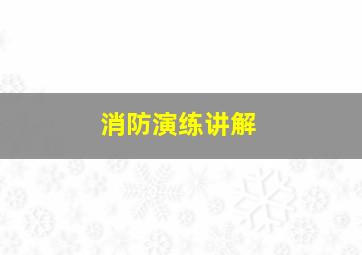 消防演练讲解